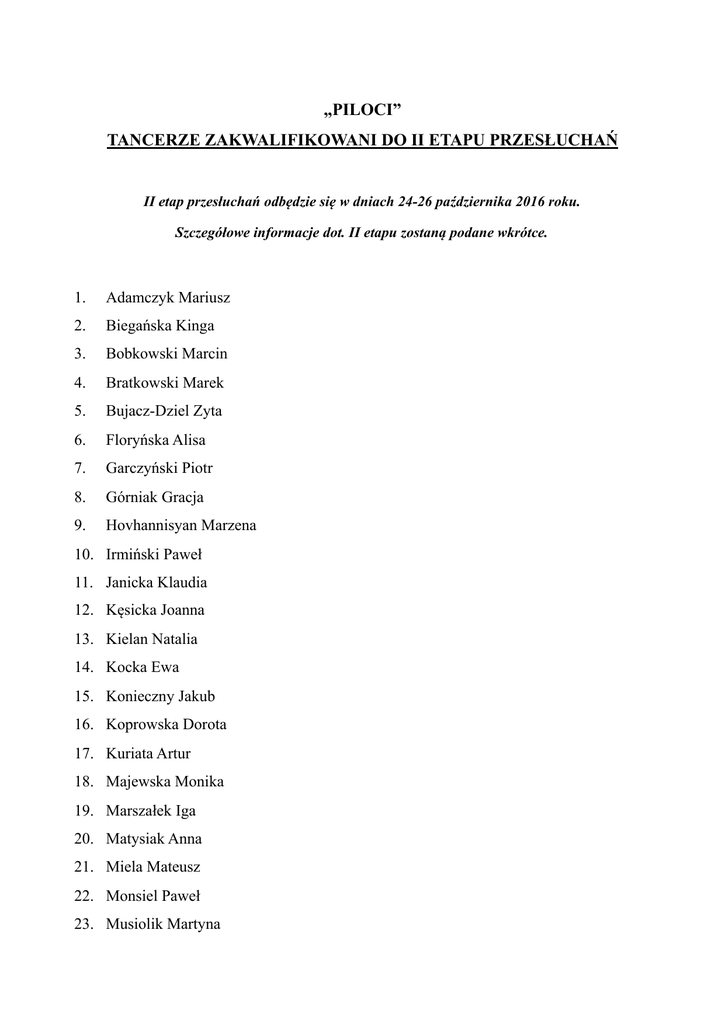 „PILOCI”

TANCERZE ZAKWALIFIKOWANI DO II ETAPU PRZESŁUCHAŃ

II etap przesłuchań odbędzie się w dniach 24-26 października 2016 roku.

Szczegółowe informacje dot. II etapu zostaną podane wkrótce.

1. Adamczyk Mariusz
2. Biegańska Kinga
3. Bobkowski Marcin
4. Bratkowski Marek
5. Bujacz-Dziel Zyta
6. Floryńska Alisa
7. Garczyński Piotr
8. Górniak Gracja
9. Hovhannisyan Marzena
10. Irmiński Paweł
11. Janicka Klaudia
12. Kęsicka Joanna
13. Kielan Natalia
14. Kocka Ewa
15. Konieczny Jakub
16. Koprowska Dorota
17. Kuriata Artur
18. Majewska Monika
19. Marszałek Iga
20. Matysiak Anna
21. Miela Mateusz
22. Monsiel Paweł
23. Musiolik Martyna